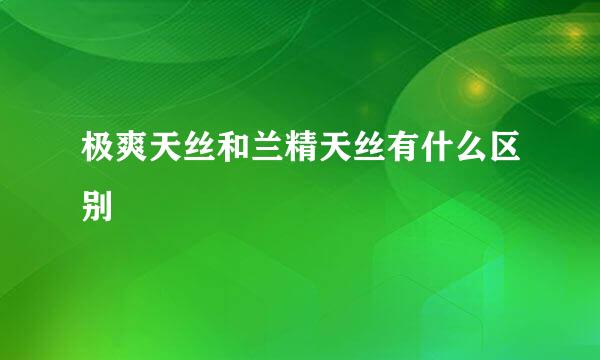 极爽天丝和兰精天丝有什么区别